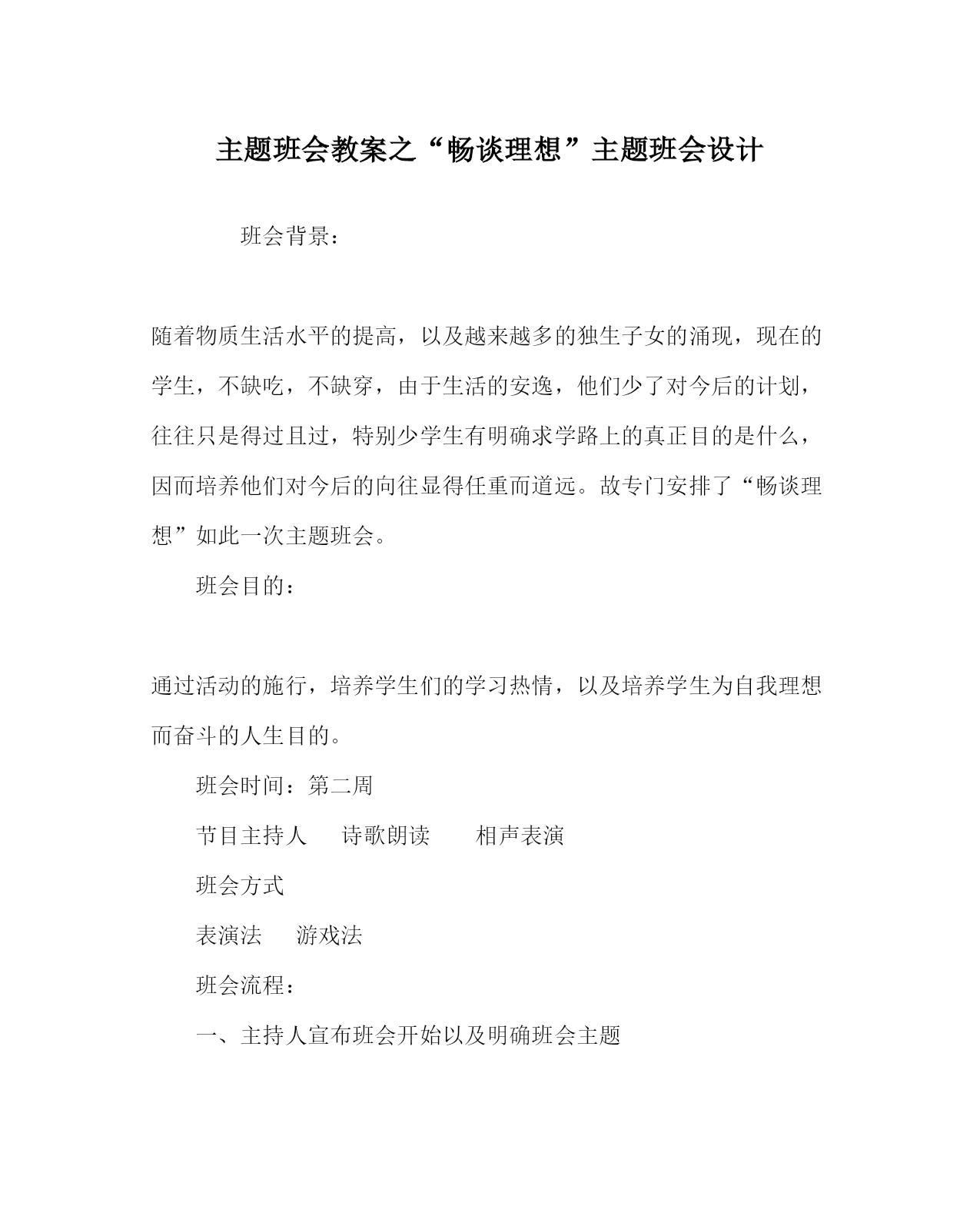 主题班会教案之“畅谈理想”主题班会设计

班会背景：

随着物质生活水平的提高，以及越来越多的独生子女的涌现，现在的学生，不缺吃，不缺穿，由于生活的安逸，他们少了对今后的计划，往往只是得过且过，特别少学生有明确求学路上的真正目的是什么，因而培养他们对今后的向往显得任重而道远。故专门安排了“畅谈理想”如此一次主题班会。

班会目的：

通过活动的施行，培养学生们的学习热情，以及培养学生为自我理想而奋斗的人生目的。

班会时间：第二周

节目主持人　诗歌朗读　相声表演

班会方式

表演法　游戏法

班会流程：

一、主持人宣布班会开始以及明确班会主题